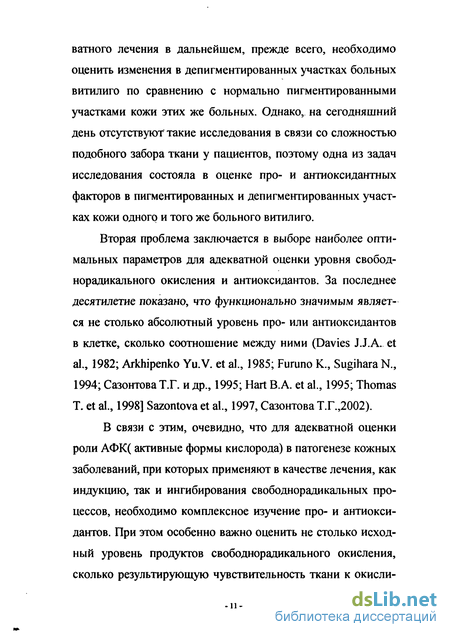 ватного лечения в дальнейшем, прежде всего, необходимо оценить изменения в депигментированных участках больных витилиго по сравнению с нормально пигментированными участками кожи этих же больных. Однако, на сегодняшний день отсутствуют такие исследования в связи со сложностью подобного забора ткани у пациентов, поэтому одна из задач исследования состояла в оценке про- и антиоксидантных факторов в пигментированных и депигментированных участках кожи одного и того же больного витилиго.

Вторая проблема заключается в выборе наиболее оптимальных параметров для адекватной оценки уровня свободнорадикального окисления и антиоксидантов. За последнее десятилетие показано, что функционально значимым является не столько абсолютный уровень про- или антиоксидантов в клетке, сколько соотношение между ними (Davies J.J.A. et al., 1982; Arkhipenko Yu.V. et al., 1985; Furuno K., Sugihara N., 1994; Сазонтова Т.Г. и др., 1995; Hart B.A. et al., 1995; Thomas T. et al., 1998] Sazontova et al., 1997, Сазонтова Т.Г.,2002).

В связи с этим, очевидно, что для адекватной оценки роли АФК( активные формы кислорода) в патогенезе кожных заболеваний, при которых применяют в качестве лечения, как индукцию, так и ингибирования свободнорадикальных процессов, необходимо комплексное изучение про- и антиоксидантов. При этом особенно важно оценить не столько исходный уровень продуктов свободнорадикального окисления, сколько результирующую чувствительность ткани к окисли-

- 11 -

dsLib.net
библиотека диссертаций